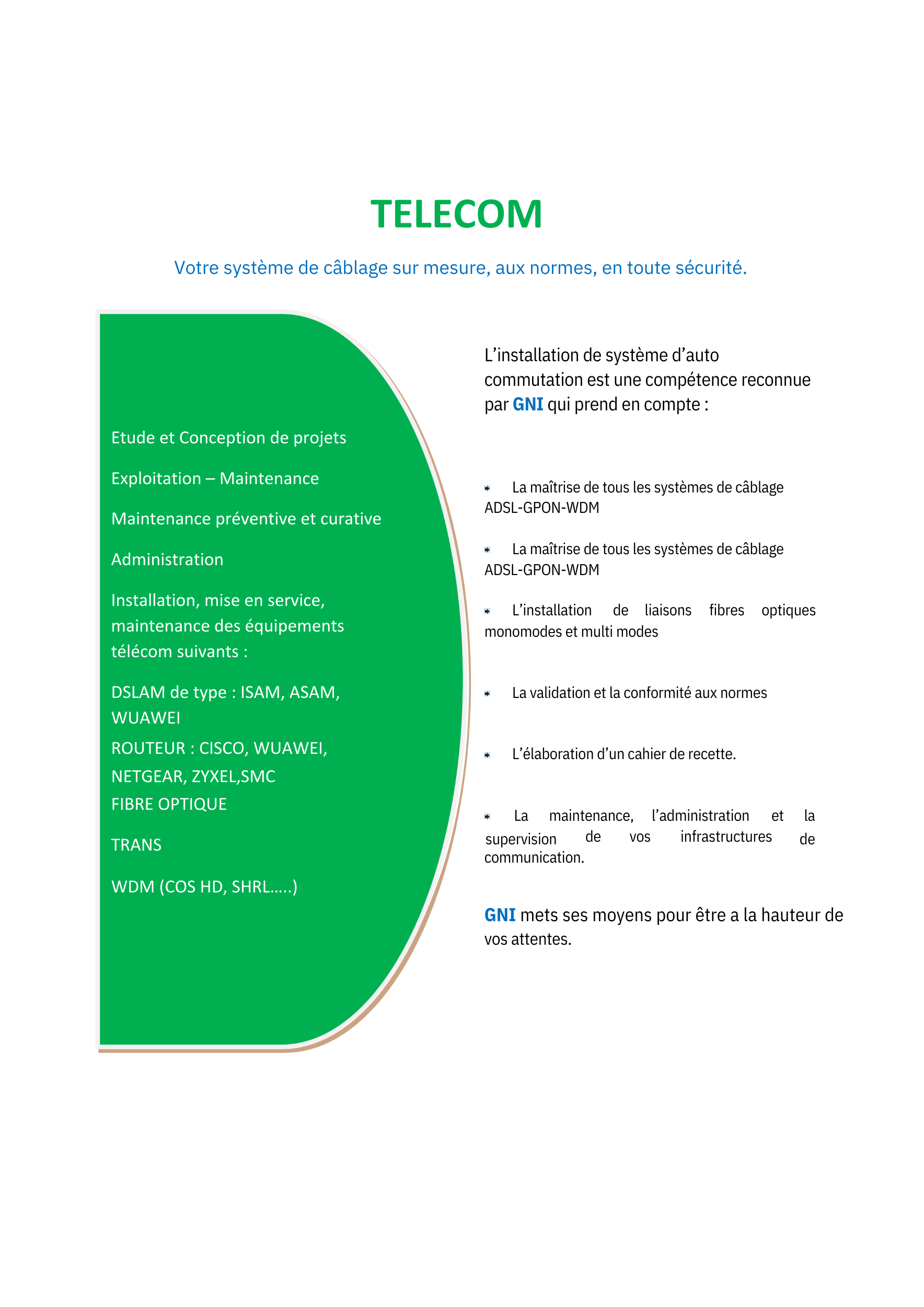 TELECOM

Votre système de câblage sur mesure, aux normes, en toute sécurité.

Etude et Conception de projets

Exploitation – Maintenance

Maintenance préventive et curative

Administration

Installation, mise en service, maintenance des équipements télécom suivants :

DSLAM de type : ISAM, ASAM, WUAWEI

ROUTEUR : CISCO, WUAWEI, NETGEAR, ZYXEL,SMC
FIBRE OPTIQUE

TRANS

WDM (COS HD, SHRL…..)

L’installation de système d’auto commutation est une compétence reconnue par GNI qui prend en compte :

La maîtrise de tous les systèmes de câblage ADSL-GPON-WDM

La maîtrise de tous les systèmes de câblage ADSL-GPON-WDM

L’installation de liaisons fibres optiques monomodes et multi modes

La validation et la conformité aux normes

L’élaboration d’un cahier de recette.

La maintenance, l’administration et la supervision de vos infrastructures de communication.

GNI mets ses moyens pour être a la hauteur de vos attentes.